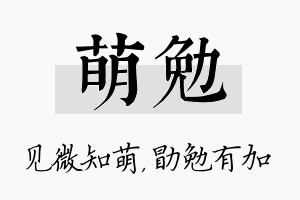 萌勉

见微知萌，勖勉有加